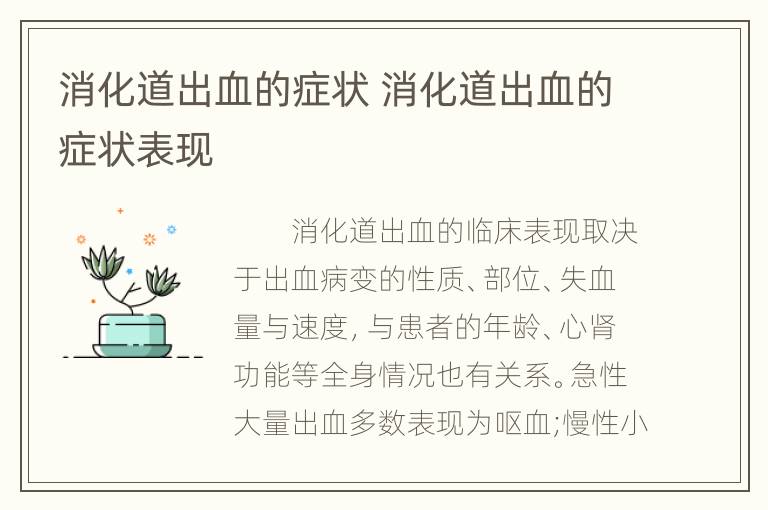 消化道出血的症状 消化道出血的症状表现

消化道出血的临床表现取决于出血病变的性质、部位、失血量与速度，与患者的年龄、心肾功能等全身情况也有关系。急性大量出血多数表现为呕血;慢性小